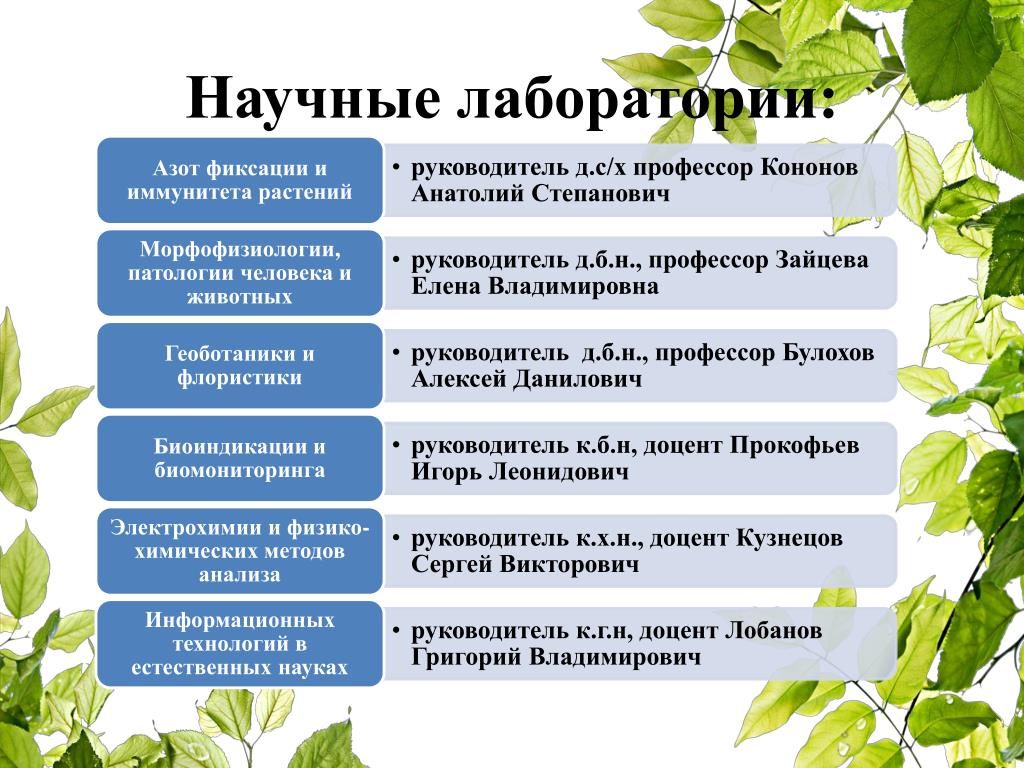 Научные лаборатории:

Азот фиксации и иммунитета растений

• руководитель д.с/х профессор Кононов Анатолий Степанович

Морфофизиологии, патологии человека и животных

• руководитель д.б.н., профессор Зайцева Елена Владимировна

Геоботаники и флористики

• руководитель д.б.н., профессор Булохов Алексей Данилович

Биоиндикации и биомониторинга

• руководитель к.б.н, доцент Прокофьев Игорь Леонидович

Электрохимии и физико-химических методов анализа

• руководитель к.х.н., доцент Кузнецов Сергей Викторович

Информационных технологий в естественных науках

• руководитель к.г.н, доцент Лобанов Григорий Владимирович